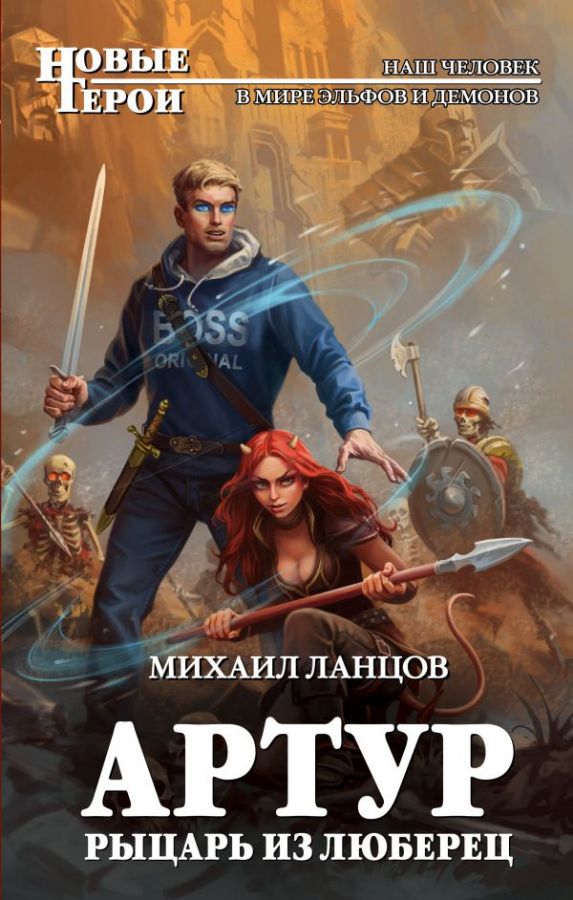 НОВЫЕ ГЕРОИ

НАШ ЧЕЛОВЕК
В МИРЕ ЭЛЬФОВ И ДЕМОНОВ

BOSS
ORIGINAL

МИХАИЛ ЛАНЦОВ

АРТУР

РЫЦАРЬ ИЗ ЛЮБЕРЕЦ